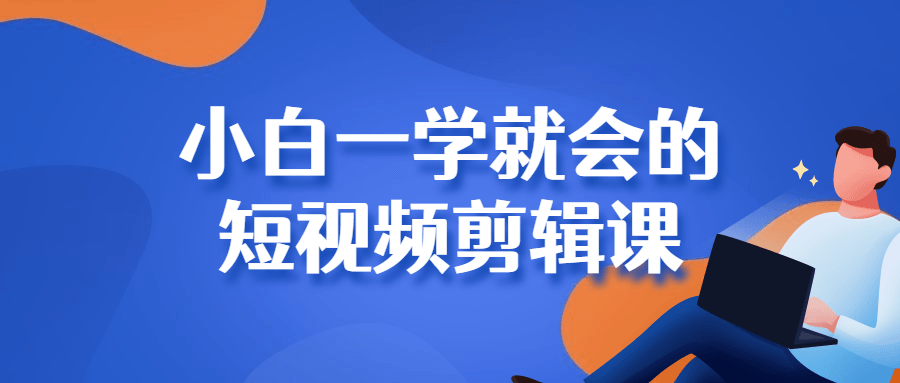 小白一学就会的
短视频剪辑课